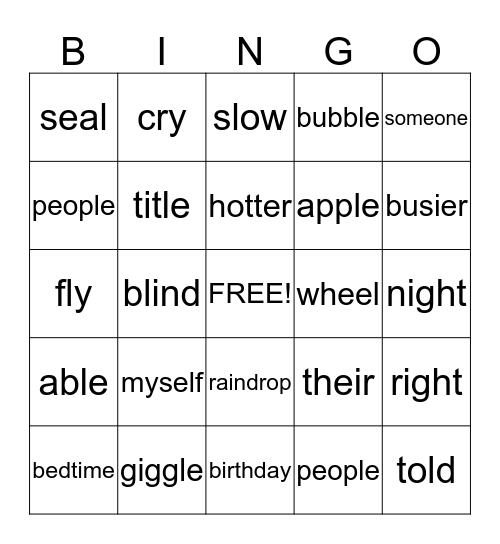 | B | I | N | G | O |
|---|---|---|---|---|
| seal | cry | slow | bubble | someone |
| people | title | hotter | apple | busier |
| fly | blind | FREE! | wheel | night |
| able | myself | raindrop | their | right |
| bedtime | giggle | birthday | people | told |